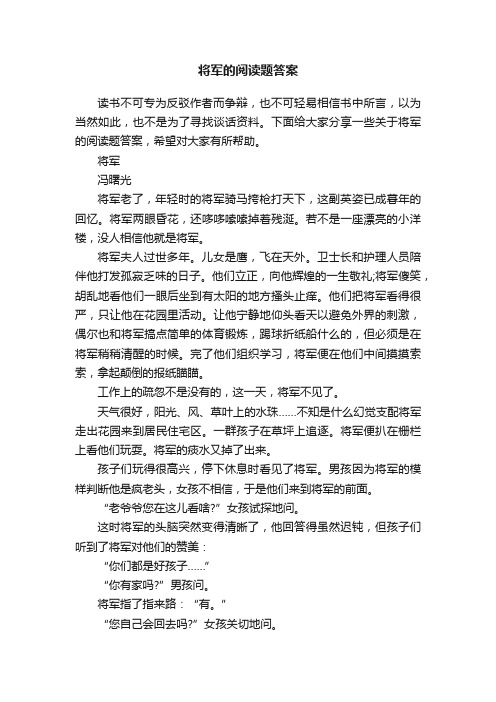 将军的阅读题答案

读书不可专为反驳作者而争辩，也不可轻易相信书中所言，以为当然如此，也不是为了寻找谈话资料。下面给大家分享一些关于将军的阅读题答案，希望对大家有所帮助。

将军

冯曙光

将军老了，年轻时的将军骑马挎枪打天下，这副英姿已成暮年的回忆。将军两眼昏花，还哆哆嗦嗦掉着残涎。若不是一座漂亮的小洋楼，没人相信他就是将军。

将军夫人过世多年。儿女是鹰，飞在天外。卫士长和护理人员陪伴他打发孤寂乏味的日子。他们立正，向他辉煌的一生敬礼;将军傻笑，胡乱地看他们一眼后坐到有太阳的地方搔头止痒。他们把将军看得很严，只让他在花园里活动。让他宁静地仰头看天以避免外界的刺激，偶尔也和将军搞点简单的体育锻炼，踢球折纸船什么的，但必须是在将军稍稍清醒的时候。完了他们组织学习，将军便在他们中间摸摸索索，拿起颠倒的报纸瞄瞄。

工作上的疏忽不是没有的，这一天，将军不见了。

天气很好，阳光、风、草叶上的水珠……不知是什么幻觉支配将军走出花园来到居民住宅区。一群孩子在草坪上追逐。将军便扒在栅栏上看他们玩耍。将军的痰水又掉了出来。

孩子们玩得很高兴，停下休息时看见了将军。男孩因为将军的模样判断他是疯老头，女孩不相信，于是他们来到将军的前面。

“老爷爷您在这儿看啥?”女孩试探地问。

这时将军的头脑突然变得清晰了，他回答得虽然迟钝，但孩子们听到了将军对他们的赞美：

“你们都是好孩子……”

“你有家吗?”男孩问。

将军指了指来路：“有。”

“您自己会回去吗?”女孩关切地问。